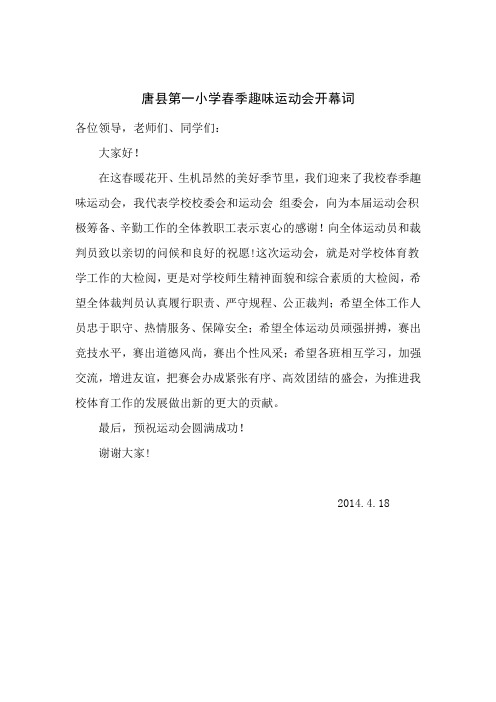 唐县第一小学春季趣味运动会开幕词

各位领导，老师们、同学们：

大家好！

在这春暖花开、生机昂然的美好季节里，我们迎来了我校春季趣味运动会，我代表学校校委会和运动会 组委会，向为本届运动会积极筹备、辛勤工作的全体教职工表示衷心的感谢！向全体运动员和裁判员致以亲切的问候和良好的祝愿!这次运动会，就是对学校体育教学工作的大检阅，更是对学校师生精神面貌和综合素质的大检阅，希望全体裁判员认真履行职责、严守规程、公正裁判；希望全体工作人员忠于职守、热情服务、保障安全；希望全体运动员顽强拼搏，赛出竞技水平，赛出道德风尚，赛出个性风采；希望各班相互学习，加强交流，增进友谊，把赛会办成紧张有序、高效团结的盛会，为推进我校体育工作的发展做出新的更大的贡献。

最后，预祝运动会圆满成功！

谢谢大家！

2014.4.18